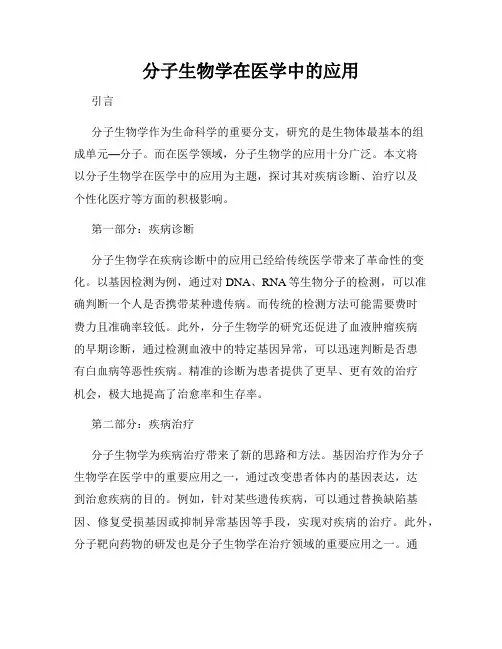 分子生物学在医学中的应用

引言

分子生物学作为生命科学的重要分支，研究的是生物体最基本的组成单元—分子。而在医学领域，分子生物学的应用十分广泛。本文将以分子生物学在医学中的应用为主题，探讨其对疾病诊断、治疗以及个性化医疗等方面的积极影响。

第一部分：疾病诊断

分子生物学在疾病诊断中的应用已经给传统医学带来了革命性的变化。以基因检测为例，通过对DNA、RNA等生物分子的检测，可以准确判断一个人是否携带某种遗传病。而传统的检测方法可能需要费时费力且准确率较低。此外，分子生物学的研究还促进了血液肿瘤疾病的早期诊断，通过检测血液中的特定基因异常，可以迅速判断是否患有白血病等恶性疾病。精准的诊断为患者提供了更早、更有效的治疗机会，极大地提高了治愈率和生存率。

第二部分：疾病治疗

分子生物学为疾病治疗带来了新的思路和方法。基因治疗作为分子生物学在医学中的重要应用之一，通过改变患者体内的基因表达，达到治愈疾病的目的。例如，针对某些遗传疾病，可以通过替换缺陷基因、修复受损基因或抑制异常基因等手段，实现对疾病的治疗。此外，分子靶向药物的研发也是分子生物学在治疗领域的重要应用之一。通